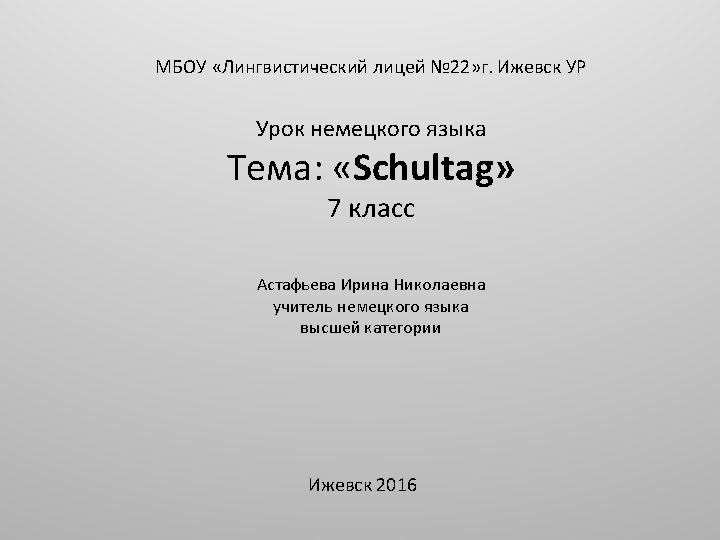 МБОУ «Лингвистический лицей №22»г. Ижевск УР

Урок немецкого языка
Тема: «Schultag»
7 класс

Астафьева Ирина Николаевна
учитель немецкого языка
высшей категории

Ижевск 2016